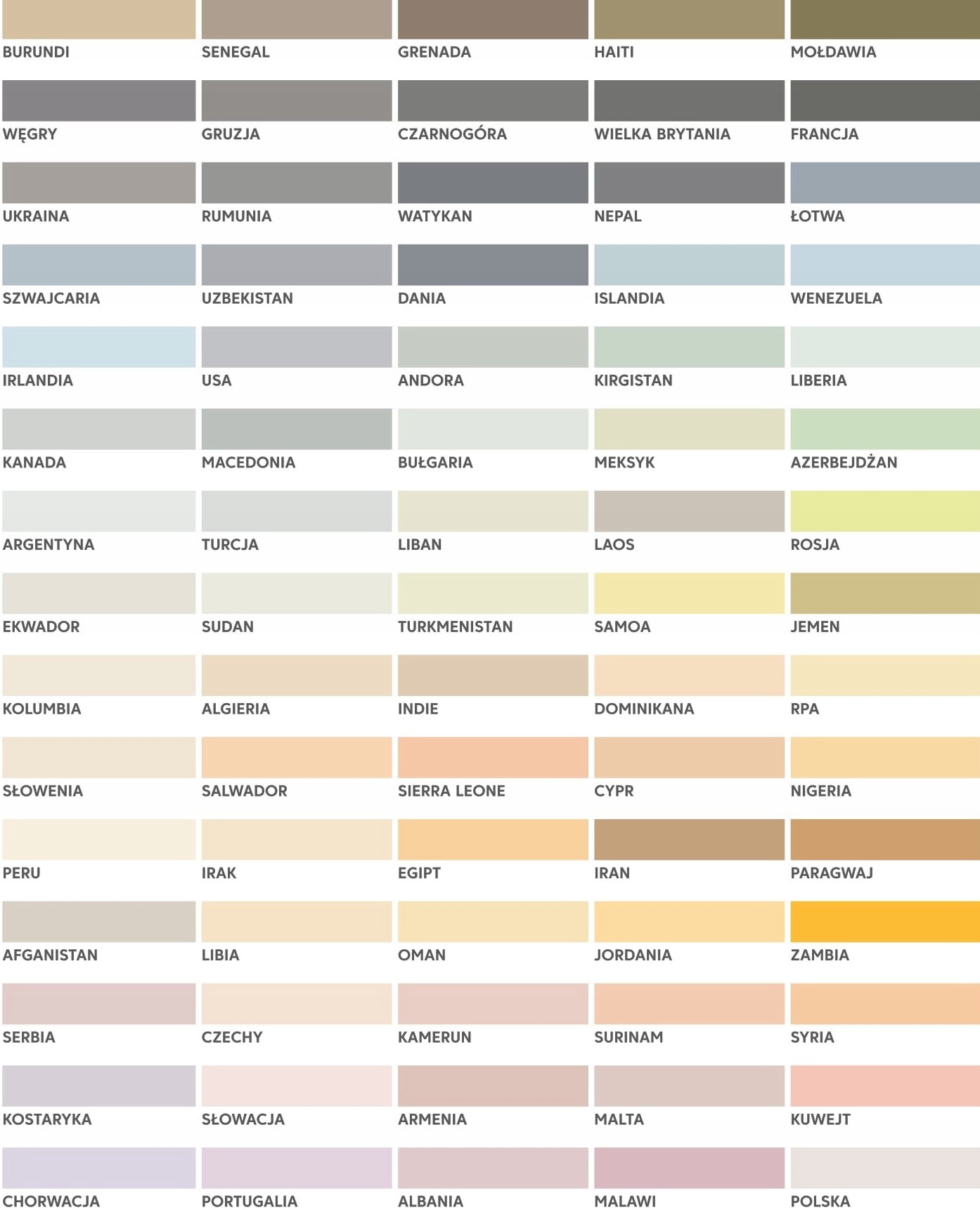 BURUNDI SENEGAL GRENADA HAITI MOŁDAWIA

WĘGRY GRUZJA CZARNOGÓRA WIELKA BRYTANIA FRANCJA

UKRAINA RUMUNIA WATYKAN NEPAL ŁOTWA

SZWAJCARIA UZBEKISTAN DANIA ISLANDIA WENEZUELA

IRLANDIA USA ANDORA KIRGISTAN LIBERIA

KANADA MACEDONIA BUŁGARIA MEKSYK AZERBEJDŻAN

ARGENTYNA TURCJA LIBAN LAOS ROSJA

EKWADOR SUDAN TURKMENISTAN SAMOA JEMEN

KOLUMBIA ALGIERIA INDIE DOMINIKANA RPA

SŁOWENIA SALWADOR SIERRA LEONE CYPR NIGERIA

PERU IRAK EGIPT IRAN PARAGWAJ

AFGANISTAN LIBIA OMAN JORDANIA ZAMBIA

SERBIA CZECHY KAMERUN SURINAM SYRIA

KOSTARYKA SŁOWACJA ARMENIA MALTA KUWEJT

CHORWACJA PORTUGALIA ALBANIA MALAWI POLSKA